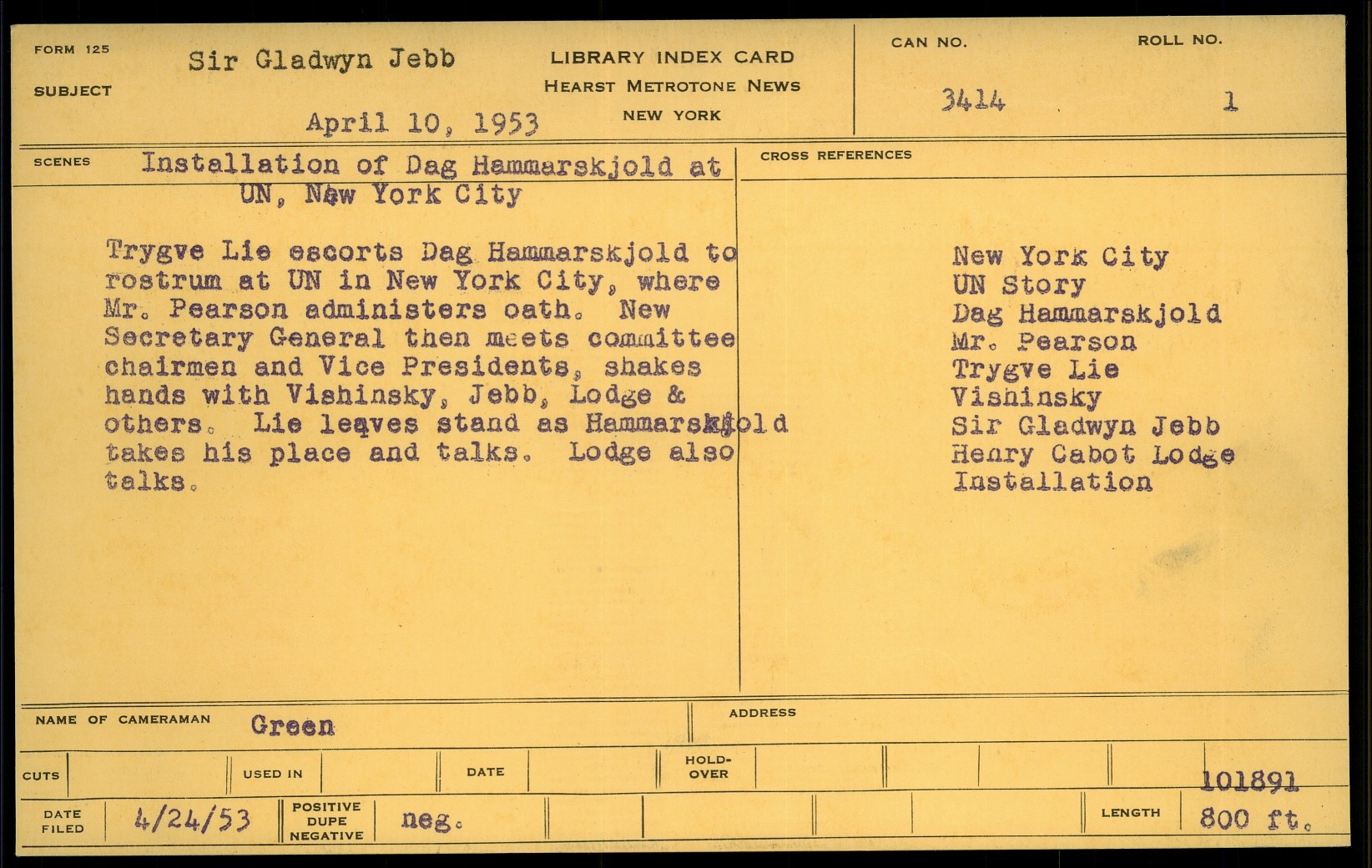 FORM 125
SUBJECT
Sir Gladwyn Jebb
April 10, 1953

LIBRARY INDEX CARD
HEARST METROTONE NEWS
NEW YORK

CAN NO.
3414
ROLL NO.
1

SCENES
Installation of Dag Hammarskjold at UN, New York City

Trygve Lie escorts Dag Hammarskjold to rostrum at UN in New York City, where Mr. Pearson administers oath. New Secretary General then meets committee chairmen and Vice Presidents, shakes hands with Vishinsky, Jebb, Lodge & others. Lie leaves stand as Hammarskjold takes his place and talks. Lodge also talks.

CROSS REFERENCES
New York City
UN Story
Dag Hammarskjold
Mr. Pearson
Trygve Lie
Vishinsky
Sir Gladwyn Jebb
Henry Cabot Lodge
Installation

NAME OF CAMERAMAN Green
ADDRESS

CUTS
USED IN
DATE
HOLD-OVER
101891

DATE FILED 4/24/53
POSITIVE DUPE NEGATIVE neg.
LENGTH 800 ft.